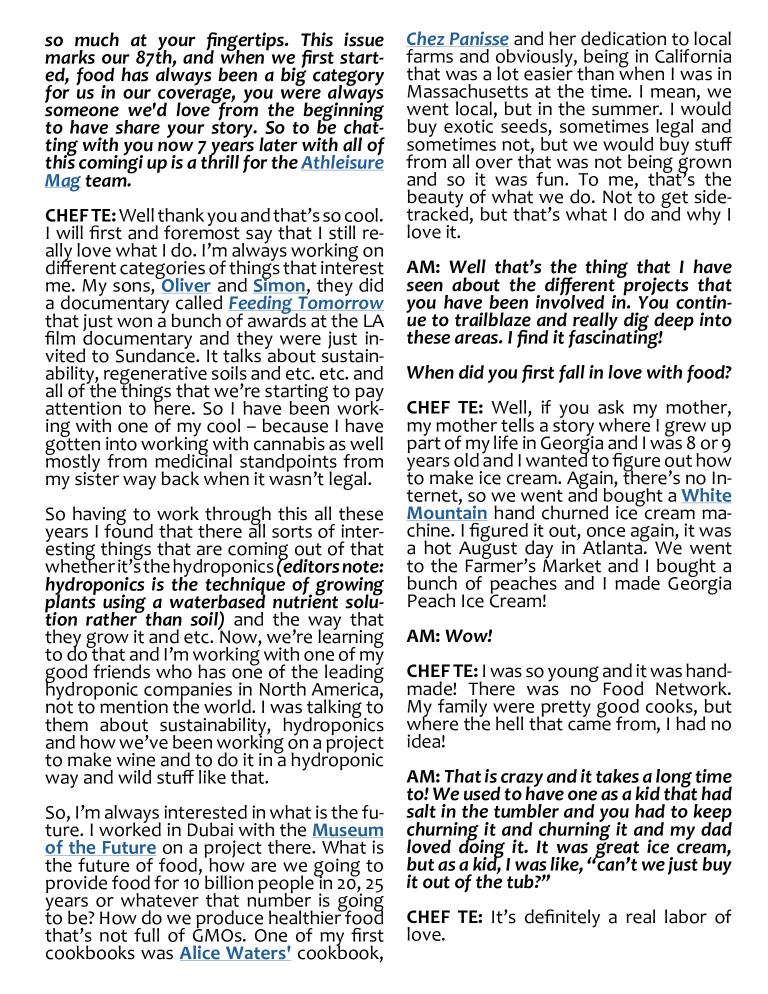 so much at your fingertips. This issue marks our 87th, and when we first started, food has always been a big category for us in our coverage, you were always someone we'd love from the beginning to have share your story. So to be chatting with you now 7 years later with all of this comingi up is a thrill for the Athleisure Mag team.

CHEF TE: Well thank you and that's so cool. I will first and foremost say that I still really love what I do. I'm always working on different categories of things that interest me. My sons, Oliver and Simon, they did a documentary called Feeding Tomorrow that just won a bunch of awards at the LA film documentary and they were just invited to Sundance. It talks about sustainability, regenerative soils and etc. etc. and all of the things that we're starting to pay attention to here. So I have been working with one of my cool – because I have gotten into working with cannabis as well mostly from medicinal standpoints from my sister way back when it wasn't legal.

So having to work through this all these years I found that there all sorts of interesting things that are coming out of that whether it's the hydroponics (editors note: hydroponics is the technique of growing plants using a waterbased nutrient solution rather than soil) and the way that they grow it and etc. Now, we're learning to do that and I'm working with one of my good friends who has one of the leading hydroponic companies in North America, not to mention the world. I was talking to them about sustainability, hydroponics and how we've been working on a project to make wine and to do it in a hydroponic way and wild stuff like that.

So, I'm always interested in what is the future. I worked in Dubai with the Museum of the Future on a project there. What is the future of food, how are we going to provide food for 10 billion people in 20, 25 years or whatever that number is going to be? How do we produce healthier food that's not full of GMOs. One of my first cookbooks was Alice Waters' cookbook, Chez Panisse and her dedication to local farms and obviously, being in California that was a lot easier than when I was in Massachusetts at the time. I mean, we went local, but in the summer. I would buy exotic seeds, sometimes legal and sometimes not, but we would buy stuff from all over that was not being grown and so it was fun. To me, that's the beauty of what we do. Not to get sidetracked, but that's what I do and why I love it.

AM: Well that's the thing that I have seen about the different projects that you have been involved in. You continue to trailblaze and really dig deep into these areas. I find it fascinating!

When did you first fall in love with food?

CHEF TE: Well, if you ask my mother, my mother tells a story where I grew up part of my life in Georgia and I was 8 or 9 years old and I wanted to figure out how to make ice cream. Again, there's no Internet, so we went and bought a White Mountain hand churned ice cream machine. I figured it out, once again, it was a hot August day in Atlanta. We went to the Farmer's Market and I bought a bunch of peaches and I made Georgia Peach Ice Cream!

AM: Wow!

CHEF TE: I was so young and it was handmade! There was no Food Network. My family were pretty good cooks, but where the hell that came from, I had no idea!

AM: That is crazy and it takes a long time to! We used to have one as a kid that had salt in the tumbler and you had to keep churning it and churning it and my dad loved doing it. It was great ice cream, but as a kid, I was like, "can't we just buy it out of the tub?"

CHEF TE: It's definitely a real labor of love.